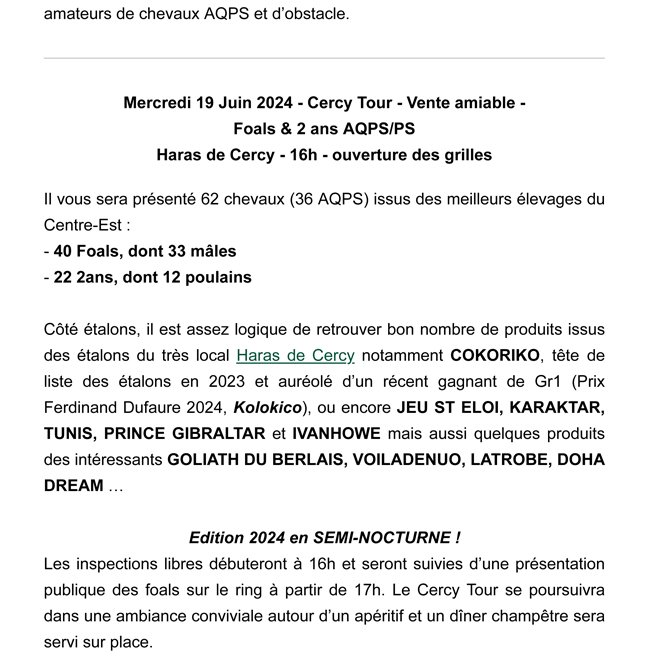 amateurs de chevaux AQPS et d'obstacle.

Mercredi 19 Juin 2024 - Cercy Tour - Vente amiable -
Foals & 2 ans AQPS/PS
Haras de Cercy - 16h - ouverture des grilles

Il vous sera présenté 62 chevaux (36 AQPS) issus des meilleurs élevages du Centre-Est :
- 40 Foals, dont 33 mâles
- 22 2ans, dont 12 poulains

Côté étalons, il est assez logique de retrouver bon nombre de produits issus des étalons du très local Haras de Cercy notamment COKORIKO, tête de liste des étalons en 2023 et auréolé d'un récent gagnant de Gr1 (Prix Ferdinand Dufaure 2024, Kolokico), ou encore JEU ST ELOI, KARAKTAR, TUNIS, PRINCE GIBRALTAR et IVANHOWE mais aussi quelques produits des intéressants GOLIATH DU BERLAIS, VOILADENUO, LATROBE, DOHA DREAM ...

Edition 2024 en SEMI-NOCTURNE !
Les inspections libres débuteront à 16h et seront suivies d'une présentation publique des foals sur le ring à partir de 17h. Le Cercy Tour se poursuivra dans une ambiance conviviale autour d'un apéritif et un dîner champêtre sera servi sur place.